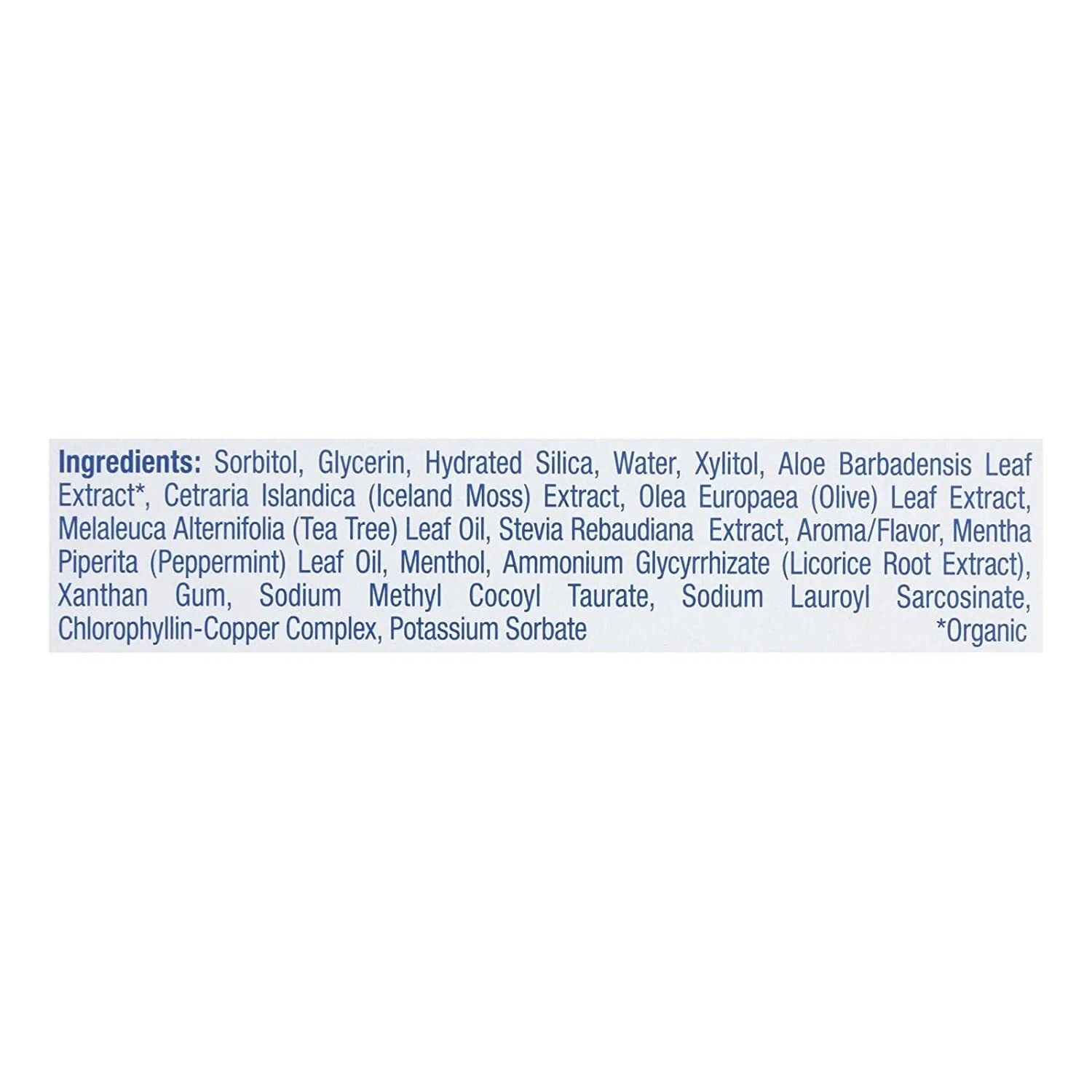 Ingredients: Sorbitol, Glycerin, Hydrated Silica, Water, Xylitol, Aloe Barbadensis Leaf Extract*, Cetraria Islandica (Iceland Moss) Extract, Olea Europaea (Olive) Leaf Extract, Melaleuca Alternifolia (Tea Tree) Leaf Oil, Stevia Rebaudiana Extract, Aroma/Flavor, Mentha Piperita (Peppermint) Leaf Oil, Menthol, Ammonium Glycyrrhizate (Licorice Root Extract), Xanthan Gum, Sodium Methyl Cocoyl Taurate, Sodium Lauroyl Sarcosinate, Chlorophyllin-Copper Complex, Potassium Sorbate

*Organic